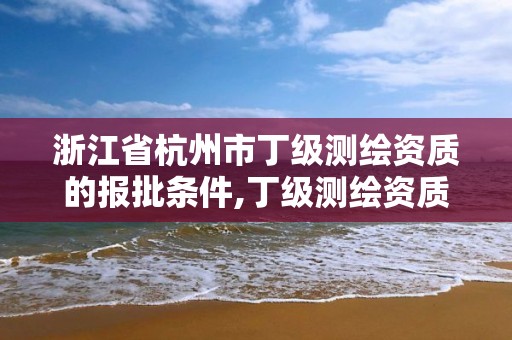 浙江省杭州市丁级测绘资质的报批条件,丁级测绘资质